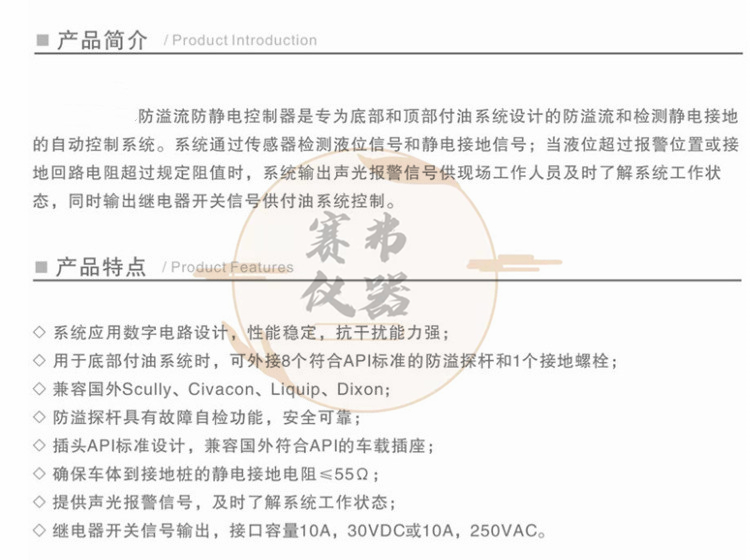 ■ 产品简介 / Product Introduction

防溢流防静电控制器是专为底部和顶部付油系统设计的防溢流和检测静电接地的自动控制系统。系统通过传感器检测液位信号和静电接地信号；当液位超过报警位置或接地回路电阻超过规定阻值时，系统输出声光报警信号供现场工作人员及时了解系统工作状态，同时输出继电器开关信号供付油系统控制。

赛弗仪器

■ 产品特点 / Product Features

◇ 系统应用数字电路设计，性能稳定，抗干扰能力强；
◇ 用于底部付油系统时，可外接8个符合API标准的防溢探杆和1个接地螺栓；
◇ 兼容国外Scully、Civacon、Liquip、Dixon；
◇ 防溢探杆具有故障自检功能，安全可靠；
◇ 插头API标准设计，兼容国外符合API的车载插座；
◇ 确保车体到接地桩的静电接地电阻≤55Ω；
◇ 提供声光报警信号，及时了解系统工作状态；
◇ 继电器开关信号输出，接口容量10A，30VDC或10A，250VAC。